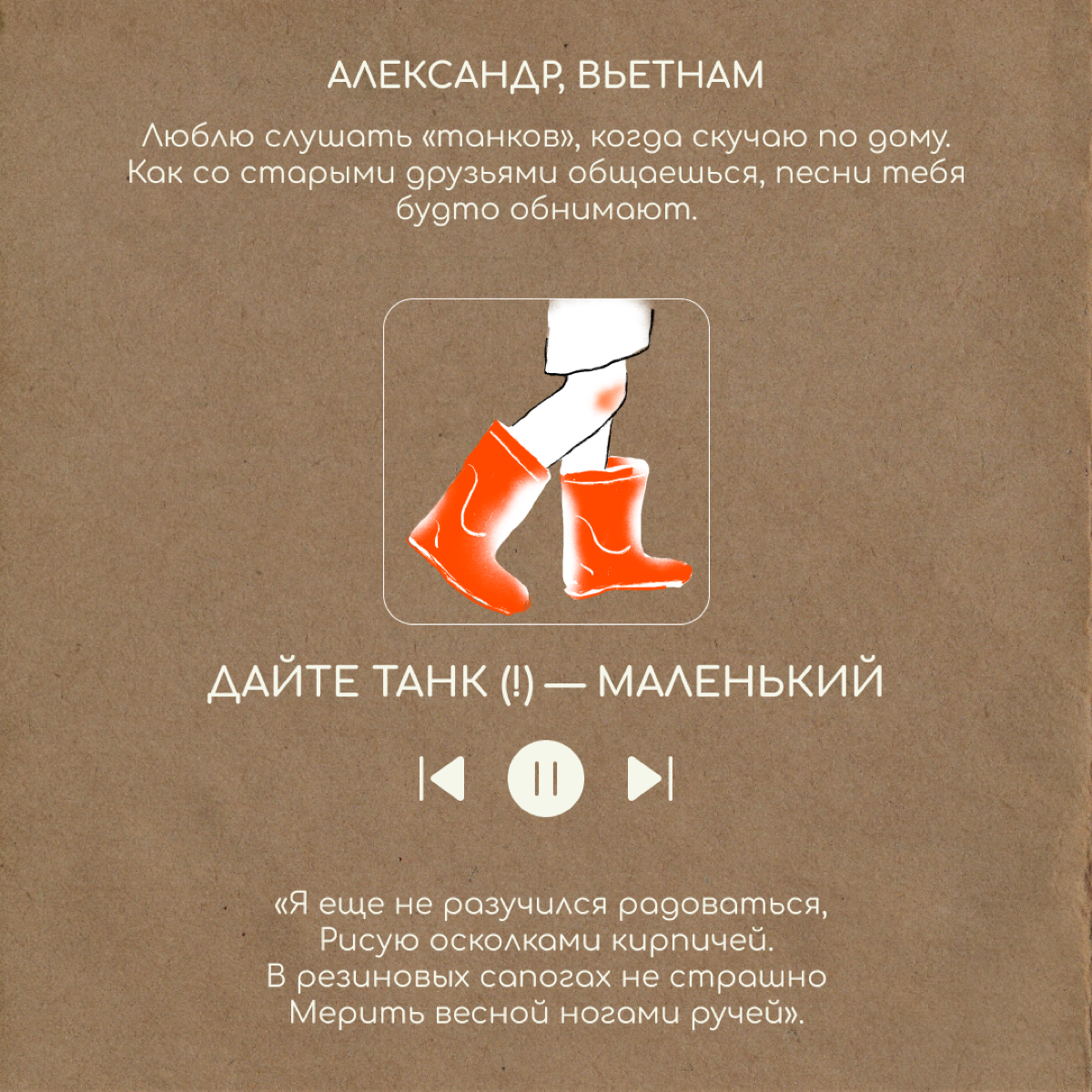 АЛЕКСАНДР, ВЬЕТНАМ

Люблю слушать «танков», когда скучаю по дому. Как со старыми друзьями общаешься, песни тебя будто обнимают.

ДАЙТЕ ТАНК (!) — МАЛЕНЬКИЙ

«Я еще не разучился радоваться,
Рисую осколками кирпичей.
В резиновых сапогах не страшно
Мерить весной ногами ручей».